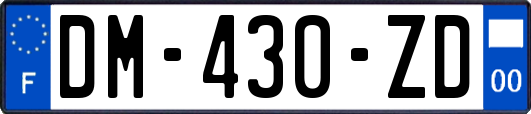 F

DM-430-ZD

00